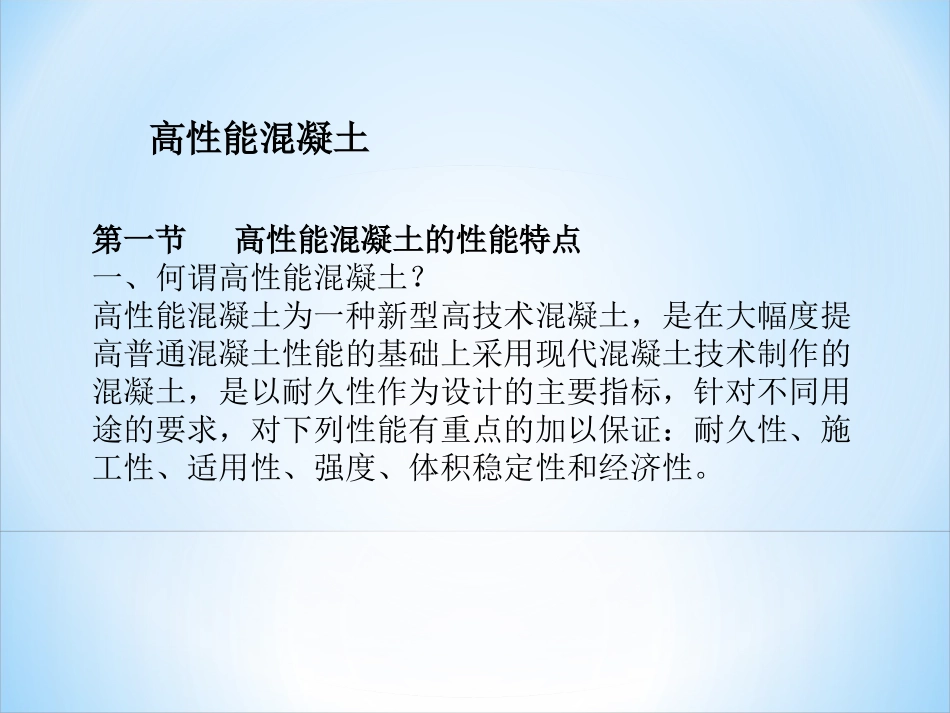 高性能混凝土

第一节 高性能混凝土的性能特点

一、何谓高性能混凝土?

高性能混凝土为一种新型高技术混凝土，是在大幅度提高普通混凝土性能的基础上采用现代混凝土技术制作的混凝土，是以耐久性作为设计的主要指标，针对不同用途的要求，对下列性能有重点的加以保证：耐久性、施工性、适用性、强度、体积稳定性和经济性。